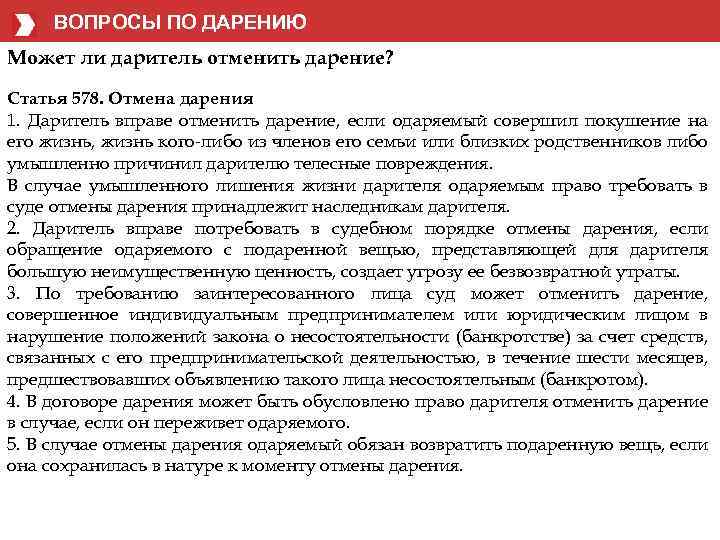 ВОПРОСЫ ПО ДАРЕНИЮ

Может ли даритель отменить дарение?

Статья 578. Отмена дарения
1. Даритель вправе отменить дарение, если одаряемый совершил покушение на его жизнь, жизнь кого-либо из членов его семьи или близких родственников либо умышленно причинил дарителю телесные повреждения.
В случае умышленного лишения жизни дарителя одаряемым право требовать в суде отмены дарения принадлежит наследникам дарителя.
2. Даритель вправе потребовать в судебном порядке отмены дарения, если обращение одаряемого с подаренной вещью, представляющей для дарителя большую неимущественную ценность, создает угрозу ее безвозвратной утраты.
3. По требованию заинтересованного лица суд может отменить дарение, совершенное индивидуальным предпринимателем или юридическим лицом в нарушение положений закона о несостоятельности (банкротстве) за счет средств, связанных с его предпринимательской деятельностью, в течение шести месяцев, предшествовавших объявлению такого лица несостоятельным (банкротом).
4. В договоре дарения может быть обусловлено право дарителя отменить дарение в случае, если он переживет одаряемого.
5. В случае отмены дарения одаряемый обязан возвратить подаренную вещь, если она сохранилась в натуре к моменту отмены дарения.